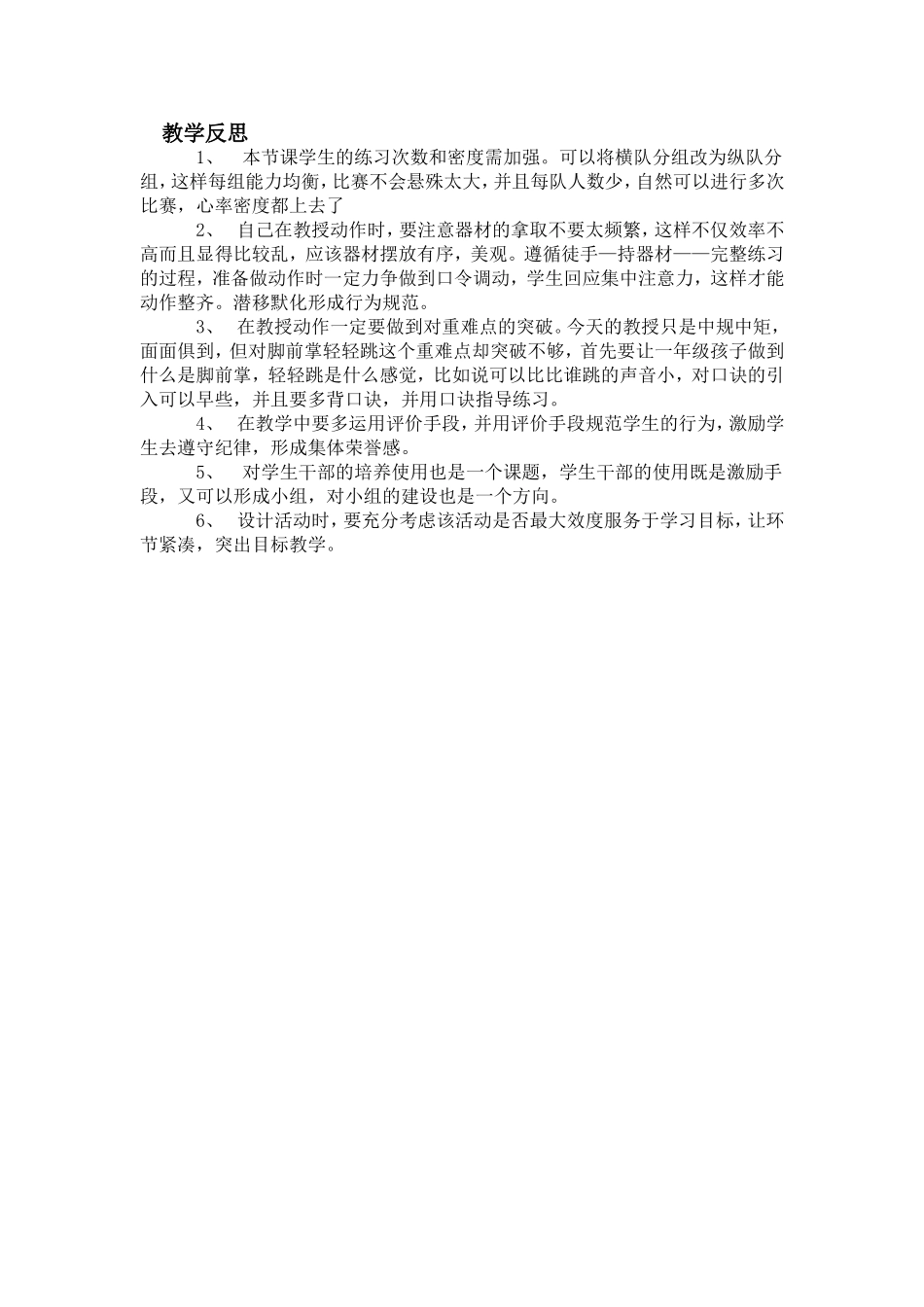 教学反思

1、 本节课学生的练习次数和密度需加强。可以将横队分组改为纵队分组，这样每组能力均衡，比赛不会悬殊太大，并且每队人数少，自然可以进行多次比赛，心率密度都上去了

2、 自己在教授动作时，要注意器材的拿取不要太频繁，这样不仅效率不高而且显得比较乱，应该器材摆放有序，美观。遵循徒手—持器材——完整练习的过程，准备做动作时一定力争做到口令调动，学生回应集中注意力，这样才能动作整齐。潜移默化形成行为规范。

3、 在教授动作一定要做到对重难点的突破。今天的教授只是中规中矩，面面俱到，但对脚前掌轻轻跳这个重难点却突破不够，首先要让一年级孩子做到什么是脚前掌，轻轻跳是什么感觉，比如说可以比比谁跳的声音小，对口诀的引入可以早些，并且要多背口诀，并用口诀指导练习。

4、 在教学中要多运用评价手段，并用评价手段规范学生的行为，激励学生去遵守纪律，形成集体荣誉感。

5、 对学生干部的培养使用也是一个课题，学生干部的使用既是激励手段，又可以形成小组，对小组的建设也是一个方向。

6、 设计活动时，要充分考虑该活动是否最大效度服务于学习目标，让环节紧凑，突出目标教学。